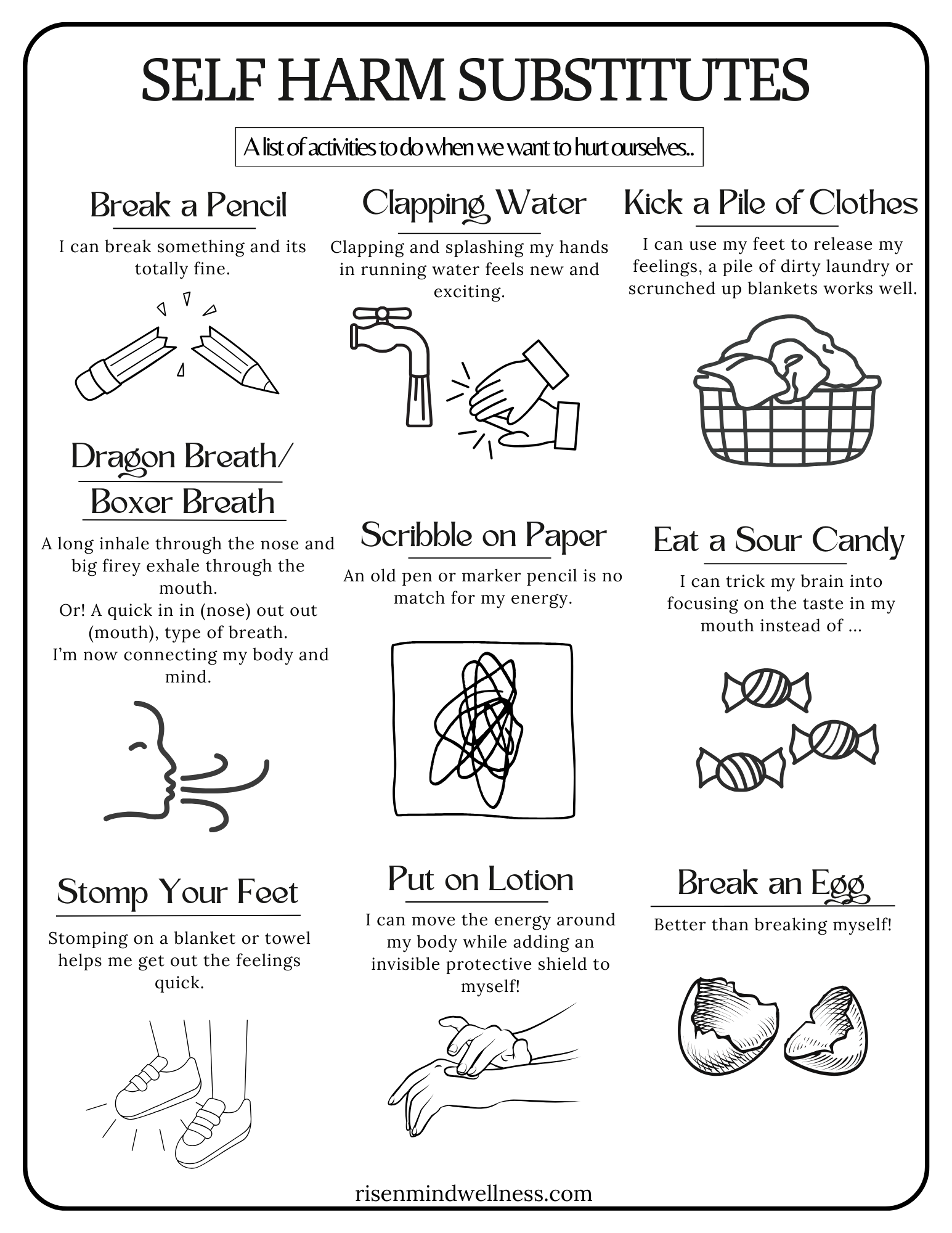 SELF HARM SUBSTITUTES

A list of activities to do when we want to hurt ourselves..

Break a Pencil

I can break something and its totally fine.

Clapping Water

Clapping and splashing my hands in running water feels new and exciting.

Kick a Pile of Clothes

I can use my feet to release my feelings, a pile of dirty laundry or scrunched up blankets works well.

Dragon Breath/ Boxer Breath

A long inhale through the nose and big firey exhale through the mouth.
Or! A quick in in (nose) out out (mouth), type of breath.
I'm now connecting my body and mind.

Scribble on Paper

An old pen or marker pencil is no match for my energy.

Eat a Sour Candy

I can trick my brain into focusing on the taste in my mouth instead of ...

Stomp Your Feet

Stomping on a blanket or towel helps me get out the feelings quick.

Put on Lotion

I can move the energy around my body while adding an invisible protective shield to myself!

Break an Egg

Better than breaking myself!

risenmindwellness.com